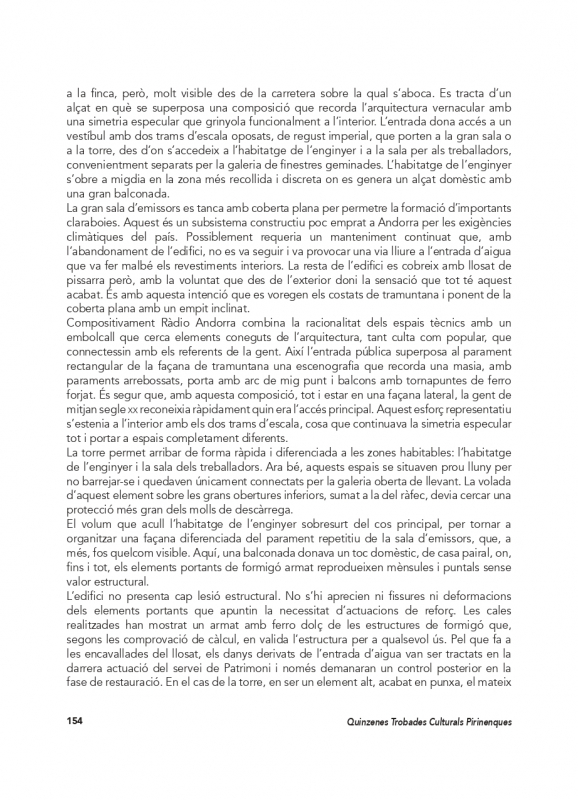 a la finca, però, molt visible des de la carretera sobre la qual s'aboca. Es tracta d'un alçat en què se superposa una composició que recorda l'arquitectura vernacular amb una simetria especular que grinyola funcionalment a l'interior. L'entrada dona accés a un vestíbul amb dos trams d'escala oposats, de regust imperial, que porten a la gran sala o a la torre, des d'on s'accedeix a l'habitatge de l'enginyer i a la sala per als treballadors, convenientment separats per la galeria de finestres geminades. L'habitatge de l'enginyer s'obre a migdia en la zona més recollida i discreta on es genera un alçat domèstic amb una gran balconada.
La gran sala d'emissors es tanca amb coberta plana per permetre la formació d'importants claraboies. Aquest és un subsistema constructiu poc emprat a Andorra per les exigències climàtiques del país. Possiblement requeria un manteniment continuat que, amb l'abandonament de l'edifici, no es va seguir i va provocar una via lliure a l'entrada d'aigua que va fer malbé els revestiments interiors. La resta de l'edifici es cobreix amb llosat de pissarra però, amb la voluntat que des de l'exterior doni la sensació que tot té aquest acabat. És amb aquesta intenció que es voregen els costats de tramuntana i ponent de la coberta plana amb un empit inclinat.
Compositivament Ràdio Andorra combina la racionalitat dels espais tècnics amb un embolcall que cerca elements coneguts de l'arquitectura, tant culta com popular, que connectessin amb els referents de la gent. Així l'entrada pública superposa al parament rectangular de la façana de tramuntana una escenografia que recorda una masia, amb paraments arrebossats, porta amb arc de mig punt i balcons amb tornapuntes de ferro forjat. És segur que, amb aquesta composició, tot i estar en una façana lateral, la gent de mitjan segle xx reconeixia ràpidament quin era l'accés principal. Aquest esforç representatiu s'estenia a l'interior amb els dos trams d'escala, cosa que continuava la simetria especular tot i portar a espais completament diferents.
La torre permet arribar de forma ràpida i diferenciada a les zones habitables: l'habitatge de l'enginyer i la sala dels treballadors. Ara bé, aquests espais se situaven prou lluny per no barrejar-se i quedaven únicament connectats per la galeria oberta de llevant. La volada d'aquest element sobre les grans obertures inferiors, sumat a la del ràfec, devia cercar una protecció més gran dels molls de descàrrega.
El volum que acull l'habitatge de l'enginyer sobresurt del cos principal, per tornar a organitzar una façana diferenciada del parament repetitiu de la sala d'emissors, que, a més, fos quelcom visible. Aquí, una balconada donava un toc domèstic, de casa pairal, on, fins i tot, els elements portants de formigó armat reprodueixen mènsules i puntals sense valor estructural.
L'edifici no presenta cap lesió estructural. No s'hi aprecien ni fissures ni deformacions dels elements portants que apuntin la necessitat d'actuacions de reforç. Les cales realitzades han mostrat un armat amb ferro dolç de les estructures de formigó que, segons les comprovació de càlcul, en valida l'estructura per a qualsevol ús. Pel que fa a les encavallades del llosat, els danys derivats de l'entrada d'aigua van ser tractats en la darrera actuació del servei de Patrimoni i només demanaran un control posterior en la fase de restauració. En el cas de la torre, en ser un element alt, acabat en punxa, el mateix

154 Quinzenes Trobades Culturals Pirinenques